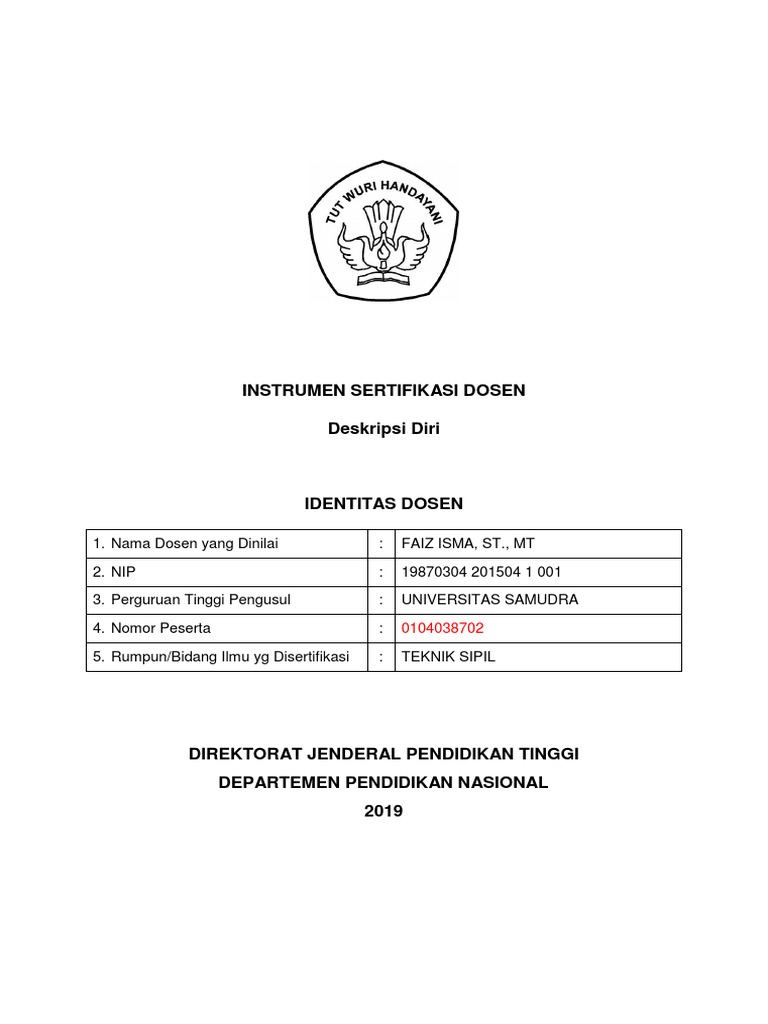 TUT WURI HANDAYANI

INSTRUMEN SERTIFIKASI DOSEN

Deskripsi Diri

IDENTITAS DOSEN

| 1. Nama Dosen yang Dinilai | : | FAIZ ISMA, ST., MT |
|---|---|---|
| 2. NIP | : | 19870304 201504 1 001 |
| 3. Perguruan Tinggi Pengusul | : | UNIVERSITAS SAMUDRA |
| 4. Nomor Peserta | : | 0104038702 |
| 5. Rumpun/Bidang Ilmu yg Disertifikasi | : | TEKNIK SIPIL |

DIREKTORAT JENDERAL PENDIDIKAN TINGGI
DEPARTEMEN PENDIDIKAN NASIONAL
2019